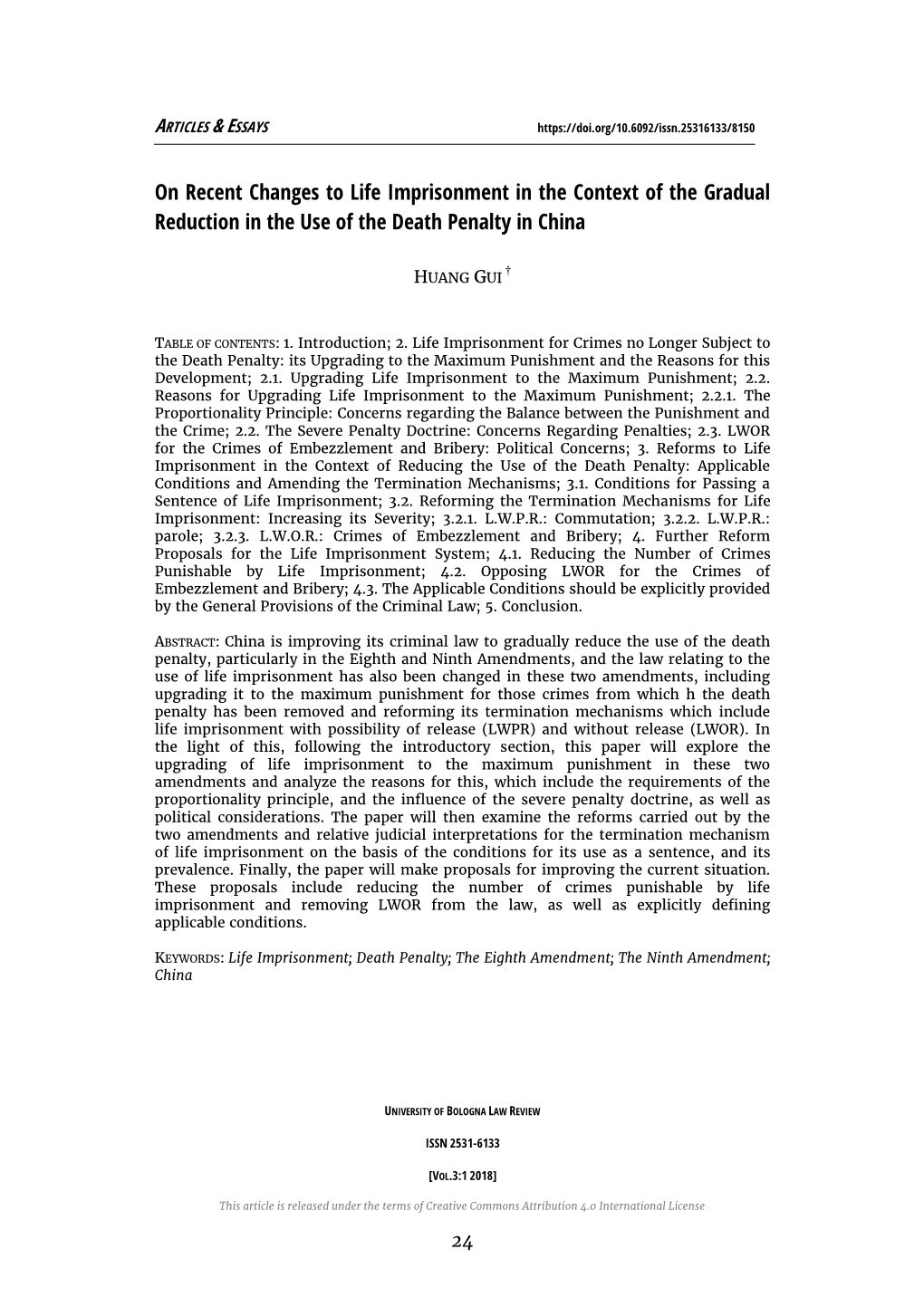 ARTICLES & ESSAYS https://doi.org/10.6092/issn.25316133/8150

On Recent Changes to Life Imprisonment in the Context of the Gradual Reduction in the Use of the Death Penalty in China

HUANG GUI †

TABLE OF CONTENTS: 1. Introduction; 2. Life Imprisonment for Crimes no Longer Subject to the Death Penalty: its Upgrading to the Maximum Punishment and the Reasons for this Development; 2.1. Upgrading Life Imprisonment to the Maximum Punishment; 2.2. Reasons for Upgrading Life Imprisonment to the Maximum Punishment; 2.2.1. The Proportionality Principle: Concerns regarding the Balance between the Punishment and the Crime; 2.2. The Severe Penalty Doctrine: Concerns Regarding Penalties; 2.3. LWOR for the Crimes of Embezzlement and Bribery: Political Concerns; 3. Reforms to Life Imprisonment in the Context of Reducing the Use of the Death Penalty: Applicable Conditions and Amending the Termination Mechanisms; 3.1. Conditions for Passing a Sentence of Life Imprisonment; 3.2. Reforming the Termination Mechanisms for Life Imprisonment: Increasing its Severity; 3.2.1. L.W.P.R.: Commutation; 3.2.2. L.W.P.R.: parole; 3.2.3. L.W.O.R.: Crimes of Embezzlement and Bribery; 4. Further Reform Proposals for the Life Imprisonment System; 4.1. Reducing the Number of Crimes Punishable by Life Imprisonment; 4.2. Opposing LWOR for the Crimes of Embezzlement and Bribery; 4.3. The Applicable Conditions should be explicitly provided by the General Provisions of the Criminal Law; 5. Conclusion.

ABSTRACT: China is improving its criminal law to gradually reduce the use of the death penalty, particularly in the Eighth and Ninth Amendments, and the law relating to the use of life imprisonment has also been changed in these two amendments, including upgrading it to the maximum punishment for those crimes from which h the death penalty has been removed and reforming its termination mechanisms which include life imprisonment with possibility of release (LWPR) and without release (LWOR). In the light of this, following the introductory section, this paper will explore the upgrading of life imprisonment to the maximum punishment in these two amendments and analyze the reasons for this, which include the requirements of the proportionality principle, and the influence of the severe penalty doctrine, as well as political considerations. The paper will then examine the reforms carried out by the two amendments and relative judicial interpretations for the termination mechanism of life imprisonment on the basis of the conditions for its use as a sentence, and its prevalence. Finally, the paper will make proposals for improving the current situation. These proposals include reducing the number of crimes punishable by life imprisonment and removing LWOR from the law, as well as explicitly defining applicable conditions.

KEYWORDS: Life Imprisonment; Death Penalty; The Eighth Amendment; The Ninth Amendment; China

UNIVERSITY OF BOLOGNA LAW REVIEW

ISSN 2531-6133

[VOL.3:1 2018]

This article is released under the terms of Creative Commons Attribution 4.0 International License

24